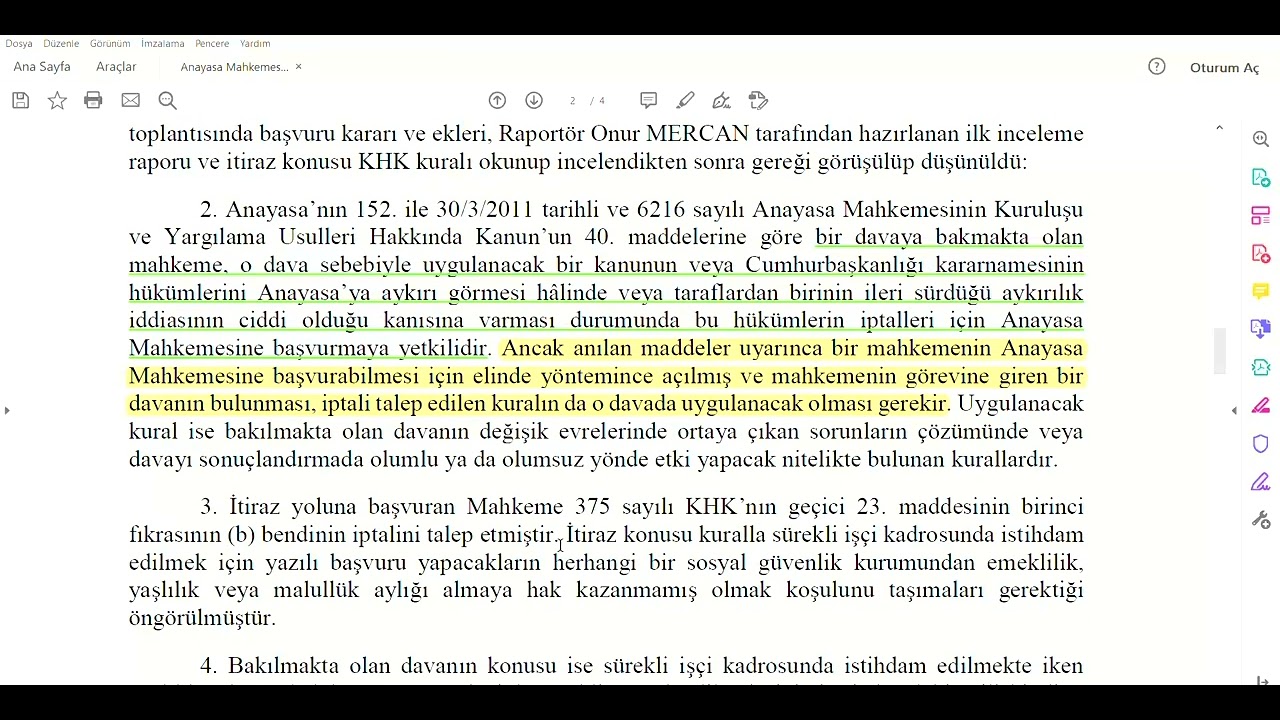 Dosya Düzenle Görünüm İmzalama Pencere Yardım

Ana Sayfa Araçlar Anayasa Mahkemes... ×

Oturum Aç

2 / 4

toplantısında başvuru kararı ve ekleri, Raportör Onur MERCAN tarafından hazırlanan ilk inceleme raporu ve itiraz konusu KHK kuralı okunup incelendikten sonra gereği görüşülüp düşünüldü:

2. Anayasa'nın 152. ile 30/3/2011 tarihli ve 6216 sayılı Anayasa Mahkemesinin Kuruluşu ve Yargılama Usulleri Hakkında Kanun'un 40. maddelerine göre bir davaya bakmakta olan mahkeme, o dava sebebiyle uygulanacak bir kanunun veya Cumhurbaşkanlığı kararnamesinin hükümlerini Anayasa'ya aykırı görmesi hâlinde veya taraflardan birinin ileri sürdüğü aykırılık iddiasının ciddi olduğu kanısına varması durumunda bu hükümlerin iptalleri için Anayasa Mahkemesine başvurmaya yetkilidir. Ancak anılan maddeler uyarınca bir mahkemenin Anayasa Mahkemesine başvurabilmesi için elinde yöntemince açılmış ve mahkemenin görevine giren bir davanın bulunması, iptali talep edilen kuralın da o davada uygulanacak olması gerekir. Uygulanacak kural ise bakılmakta olan davanın değişik evrelerinde ortaya çıkan sorunların çözümünde veya davayı sonuçlandırmada olumlu ya da olumsuz yönde etki yapacak nitelikte bulunan kurallardır.

3. İtiraz yoluna başvuran Mahkeme 375 sayılı KHK'nın geçici 23. maddesinin birinci fıkrasının (b) bendinin iptalini talep etmiştir. İtiraz konusu kuralla sürekli işçi kadrosunda istihdam edilmek için yazılı başvuru yapacakların herhangi bir sosyal güvenlik kurumundan emeklilik, yaşlılık veya malullük aylığı almaya hak kazanmamış olmak koşulunu taşımaları gerektiği öngörülmüştür.

4. Bakılmakta olan davanın konusu ise sürekli işçi kadrosunda istihdam edilmekte iken